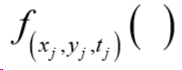 $f_{(x_j, y_j, t_j)}(\ )$